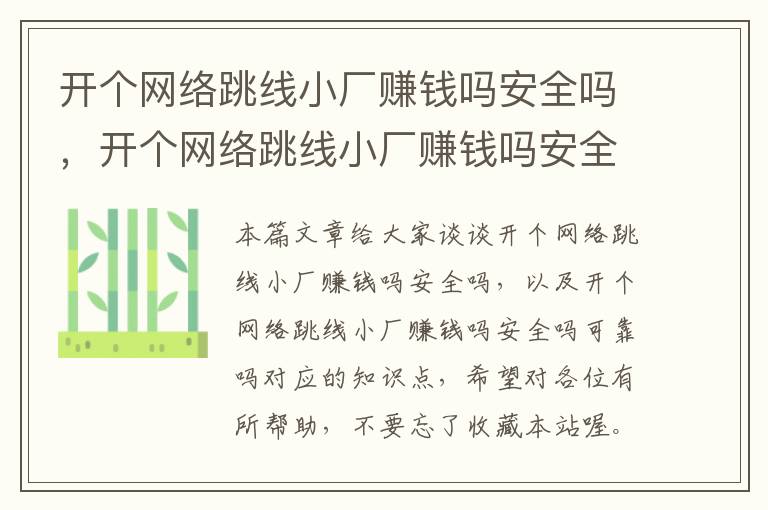 开个网络跳线小厂赚钱吗安全吗，开个网络跳线小厂赚钱吗安全

本篇文章给大家谈谈开个网络跳线小厂赚钱吗安全吗，以及开个网络跳线小厂赚钱吗安全吗可靠吗对应的知识点，希望对各位有所帮助，不要忘了收藏本站喔。